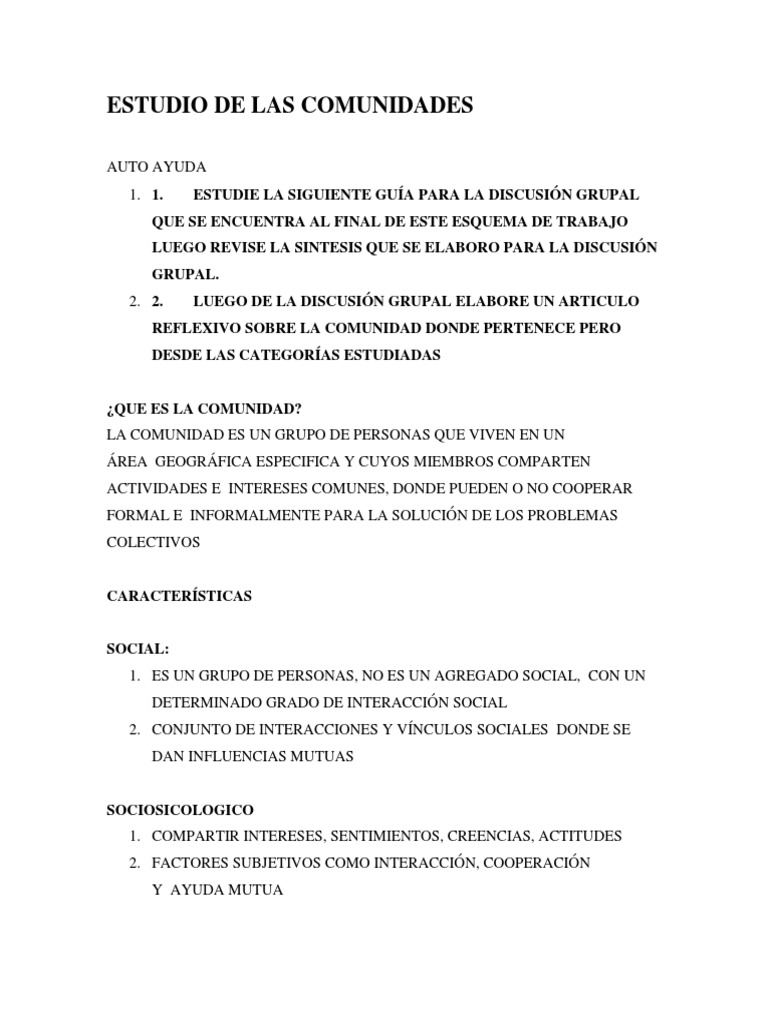 ESTUDIO DE LAS COMUNIDADES

AUTO AYUDA
1. 1. ESTUDIE LA SIGUIENTE GUÍA PARA LA DISCUSIÓN GRUPAL QUE SE ENCUENTRA AL FINAL DE ESTE ESQUEMA DE TRABAJO LUEGO REVISE LA SINTESIS QUE SE ELABORO PARA LA DISCUSIÓN GRUPAL.
2. 2. LUEGO DE LA DISCUSIÓN GRUPAL ELABORE UN ARTICULO REFLEXIVO SOBRE LA COMUNIDAD DONDE PERTENECE PERO DESDE LAS CATEGORÍAS ESTUDIADAS

¿QUE ES LA COMUNIDAD?
LA COMUNIDAD ES UN GRUPO DE PERSONAS QUE VIVEN EN UN ÁREA GEOGRÁFICA ESPECIFICA Y CUYOS MIEMBROS COMPARTEN ACTIVIDADES E INTERESES COMUNES, DONDE PUEDEN O NO COOPERAR FORMAL E INFORMALMENTE PARA LA SOLUCIÓN DE LOS PROBLEMAS COLECTIVOS

CARACTERÍSTICAS

SOCIAL:
1. ES UN GRUPO DE PERSONAS, NO ES UN AGREGADO SOCIAL, CON UN DETERMINADO GRADO DE INTERACCIÓN SOCIAL
2. CONJUNTO DE INTERACCIONES Y VÍNCULOS SOCIALES DONDE SE DAN INFLUENCIAS MUTUAS

SOCIOSICOLOGICO
1. COMPARTIR INTERESES, SENTIMIENTOS, CREENCIAS, ACTITUDES
2. FACTORES SUBJETIVOS COMO INTERACCIÓN, COOPERACIÓN Y AYUDA MUTUA